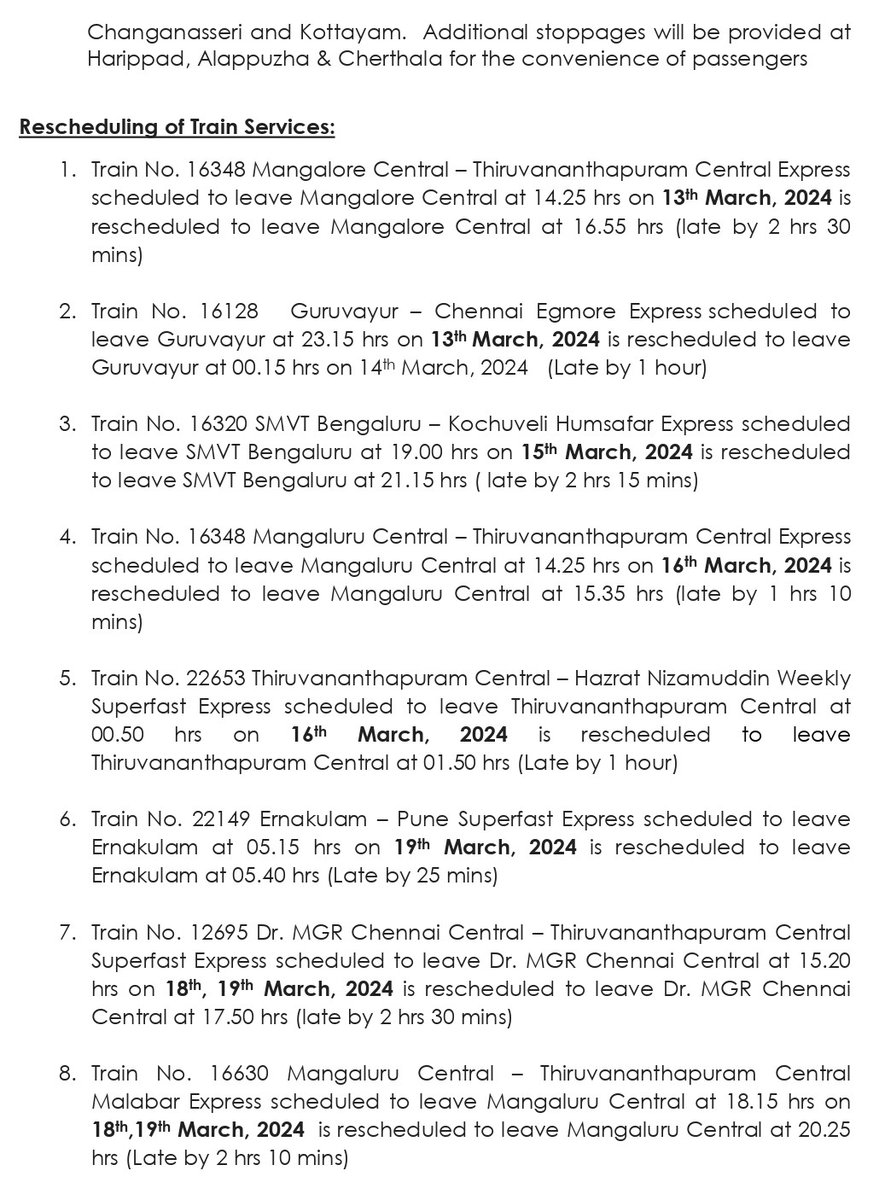 Changanasseri and Kottayam. Additional stoppages will be provided at Harippad, Alappuzha & Cherthala for the convenience of passengers

Rescheduling of Train Services:

1. Train No. 16348 Mangalore Central – Thiruvananthapuram Central Express scheduled to leave Mangalore Central at 14.25 hrs on 13th March, 2024 is rescheduled to leave Mangalore Central at 16.55 hrs (late by 2 hrs 30 mins)

2. Train No. 16128 Guruvayur – Chennai Egmore Express scheduled to leave Guruvayur at 23.15 hrs on 13th March, 2024 is rescheduled to leave Guruvayur at 00.15 hrs on 14th March, 2024 (Late by 1 hour)

3. Train No. 16320 SMVT Bengaluru – Kochuveli Humsafar Express scheduled to leave SMVT Bengaluru at 19.00 hrs on 15th March, 2024 is rescheduled to leave SMVT Bengaluru at 21.15 hrs ( late by 2 hrs 15 mins)

4. Train No. 16348 Mangaluru Central – Thiruvananthapuram Central Express scheduled to leave Mangaluru Central at 14.25 hrs on 16th March, 2024 is rescheduled to leave Mangaluru Central at 15.35 hrs (late by 1 hrs 10 mins)

5. Train No. 22653 Thiruvananthapuram Central – Hazrat Nizamuddin Weekly Superfast Express scheduled to leave Thiruvananthapuram Central at 00.50 hrs on 16th March, 2024 is rescheduled to leave Thiruvananthapuram Central at 01.50 hrs (Late by 1 hour)

6. Train No. 22149 Ernakulam – Pune Superfast Express scheduled to leave Ernakulam at 05.15 hrs on 19th March, 2024 is rescheduled to leave Ernakulam at 05.40 hrs (Late by 25 mins)

7. Train No. 12695 Dr. MGR Chennai Central – Thiruvananthapuram Central Superfast Express scheduled to leave Dr. MGR Chennai Central at 15.20 hrs on 18th, 19th March, 2024 is rescheduled to leave Dr. MGR Chennai Central at 17.50 hrs (late by 2 hrs 30 mins)

8. Train No. 16630 Mangaluru Central – Thiruvananthapuram Central Malabar Express scheduled to leave Mangaluru Central at 18.15 hrs on 18th,19th March, 2024 is rescheduled to leave Mangaluru Central at 20.25 hrs (Late by 2 hrs 10 mins)